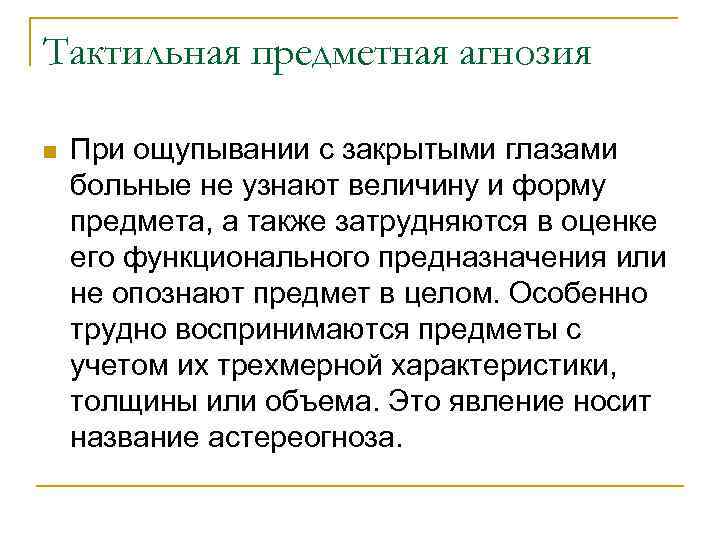 Тактильная предметная агнозия

При ощупывании с закрытыми глазами больные не узнают величину и форму предмета, а также затрудняются в оценке его функционального предназначения или не опознают предмет в целом. Особенно трудно воспринимаются предметы с учетом их трехмерной характеристики, толщины или объема. Это явление носит название астереогноза.